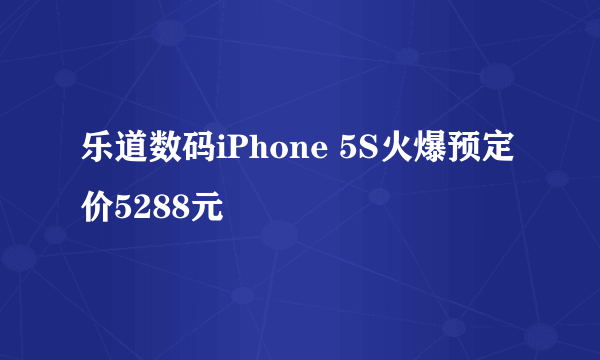 乐道数码iPhone 5S火爆预定价5288元